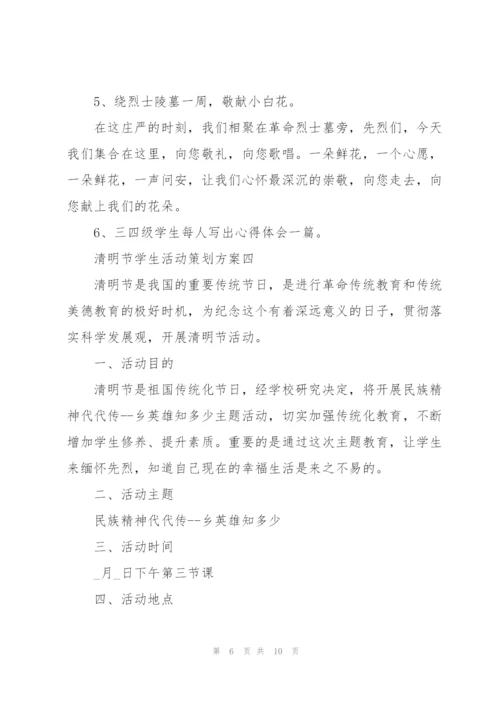 5、绕烈士陵墓一周，敬献小白花。

在这庄严的时刻，我们相聚在革命烈士墓旁，先烈们，今天我们集合在这里，向您敬礼，向您歌唱。一朵鲜花，一个心愿，一朵鲜花，一声问安，让我们心怀最深沉的崇敬，向您走去，向您献上我们的花朵。

6、三四级学生每人写出心得体会一篇。

清明节学生活动策划方案四

清明节是我国的重要传统节日，是进行革命传统教育和传统美德教育的极好时机，为纪念这个有着深远意义的日子，贯彻落实科学发展观，开展清明节活动。

一、活动目的

清明节是祖国传统化节日，经学校研究决定，将开展民族精神代代传--乡英雄知多少主题活动，切实加强传统化教育，不断增加学生修养、提升素质。重要的是通过这次主题教育，让学生来缅怀先烈，知道自己现在的幸福生活是来之不易的。

二、活动主题

民族精神代代传--乡英雄知多少

三、活动时间

_月_日下午第三节课

四、活动地点

第 6 页 共 10 页